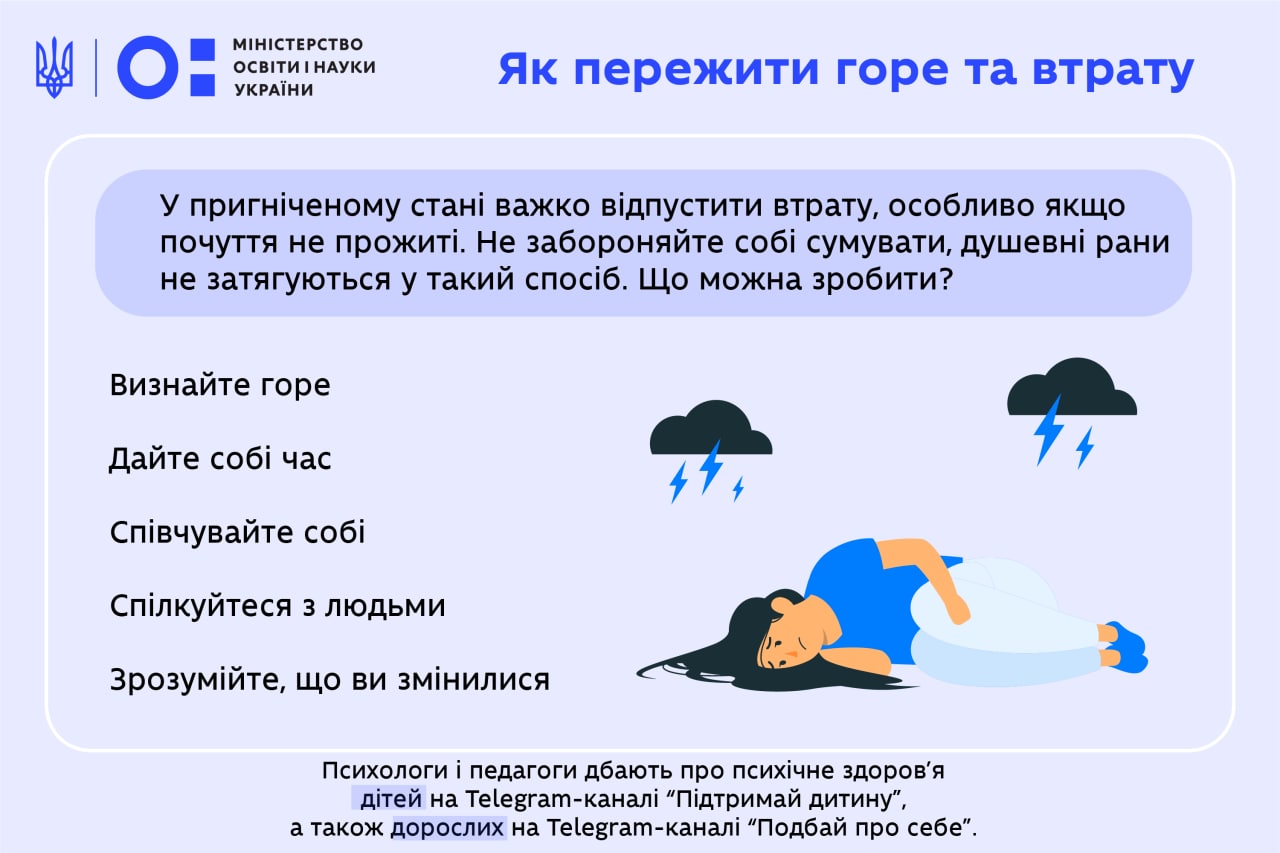 МІНІСТЕРСТВО
ОСВІТИ І НАУКИ
УКРАЇНИ

Як пережити горе та втрату

У пригніченому стані важко відпустити втрату, особливо якщо почуття не прожиті. Не забороняйте собі сумувати, душевні рани не затягуються у такий спосіб. Що можна зробити?

Визнайте горе

Дайте собі час

Співчувайте собі

Спілкуйтеся з людьми

Зрозумійте, що ви змінилися

Психологи і педагоги дбають про психічне здоров'я дітей на Telegram-каналі "Підтримай дитину", а також дорослих на Telegram-каналі "Подбай про себе".